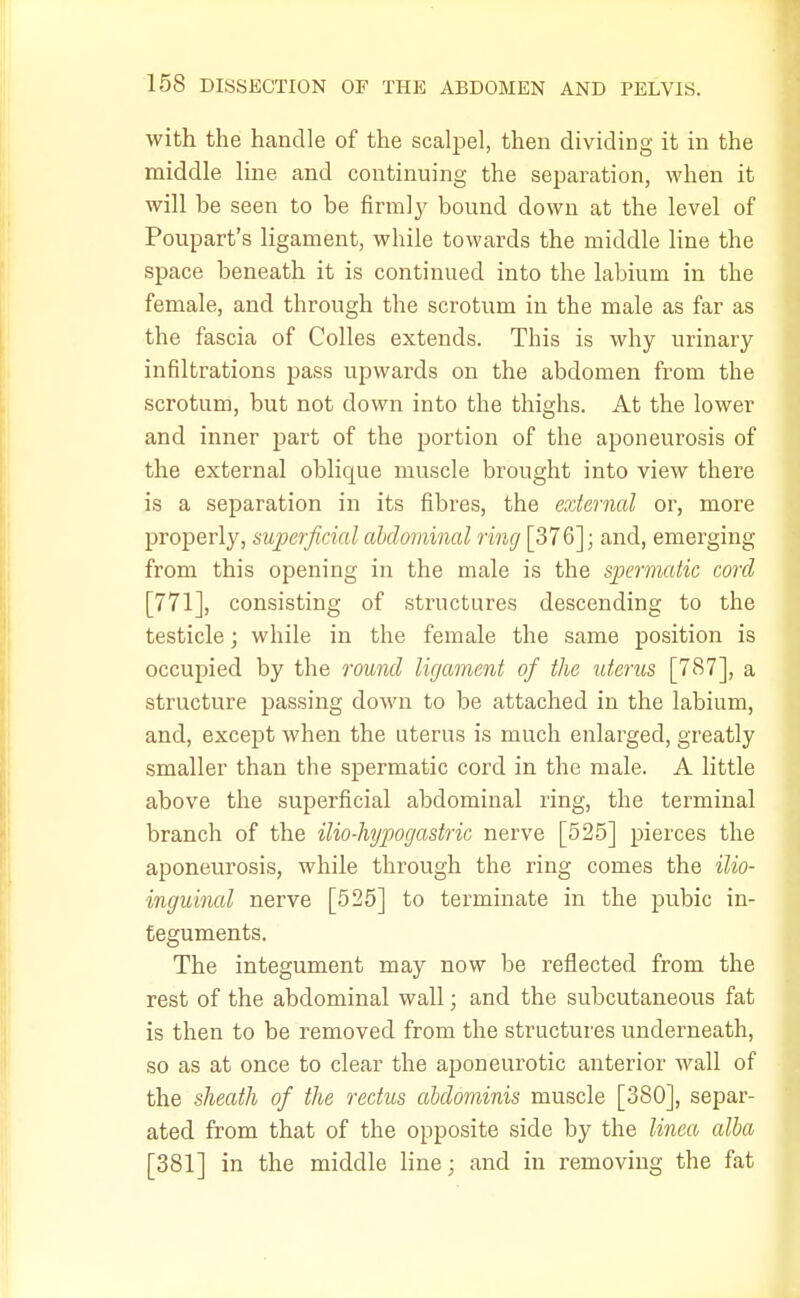 158 DISSECTION OF THE ABDOMEN AND PELVIS.

with the handle of the scalpel, then dividing it in the middle line and continuing the separation, when it will be seen to be firmly bound down at the level of Poupart's ligament, while towards the middle line the space beneath it is continued into the labium in the female, and through the scrotum in the male as far as the fascia of Colles extends. This is why urinary infiltrations pass upwards on the abdomen from the scrotum, but not down into the thighs. At the lower and inner part of the portion of the aponeurosis of the external oblique muscle brought into view there is a separation in its fibres, the external or, more properly, superficial abdominal ring [376]; and, emerging from this opening in the male is the spermatic cord [771], consisting of structures descending to the testicle; while in the female the same position is occupied by the round ligament of the uterus [787], a structure passing down to be attached in the labium, and, except when the uterus is much enlarged, greatly smaller than the spermatic cord in the male. A little above the superficial abdominal ring, the terminal branch of the ilio-hypogastric nerve [525] pierces the aponeurosis, while through the ring comes the ilio-inguinal nerve [525] to terminate in the pubic integuments.

The integument may now be reflected from the rest of the abdominal wall; and the subcutaneous fat is then to be removed from the structures underneath, so as at once to clear the aponeurotic anterior wall of the sheath of the rectus abdominis muscle [380], separated from that of the opposite side by the linea alba [381] in the middle line; and in removing the fat